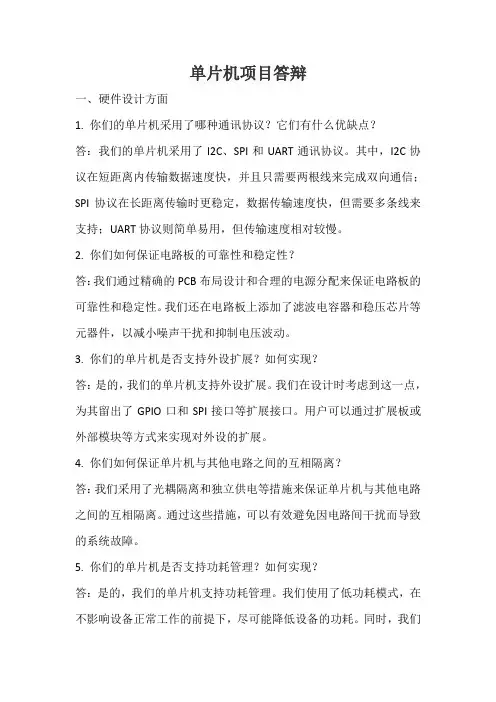 单片机项目答辩

一、硬件设计方面

1. 你们的单片机采用了哪种通讯协议？它们有什么优缺点？

答：我们的单片机采用了 I2C、SPI 和 UART 通讯协议。其中，I2C 协议在短距离内传输数据速度快，并且只需要两根线来完成双向通信；SPI 协议在长距离传输时更稳定，数据传输速度快，但需要多条线来支持；UART 协议则简单易用，但传输速度相对较慢。

2. 你们如何保证电路板的可靠性和稳定性？

答：我们通过精确的 PCB 布局设计和合理的电源分配来保证电路板的可靠性和稳定性。我们还在电路板上添加了滤波电容器和稳压芯片等元器件，以减小噪声干扰和抑制电压波动。

3. 你们的单片机是否支持外设扩展？如何实现？

答：是的，我们的单片机支持外设扩展。我们在设计时考虑到这一点，为其留出了 GPIO 口和 SPI 接口等扩展接口。用户可以通过扩展板或外部模块等方式来实现对外设的扩展。

4. 你们如何保证单片机与其他电路之间的互相隔离？

答：我们采用了光耦隔离和独立供电等措施来保证单片机与其他电路之间的互相隔离。通过这些措施，可以有效避免因电路间干扰而导致的系统故障。

5. 你们的单片机是否支持功耗管理？如何实现？

答：是的，我们的单片机支持功耗管理。我们使用了低功耗模式，在不影响设备正常工作的前提下，尽可能降低设备的功耗。同时，我们